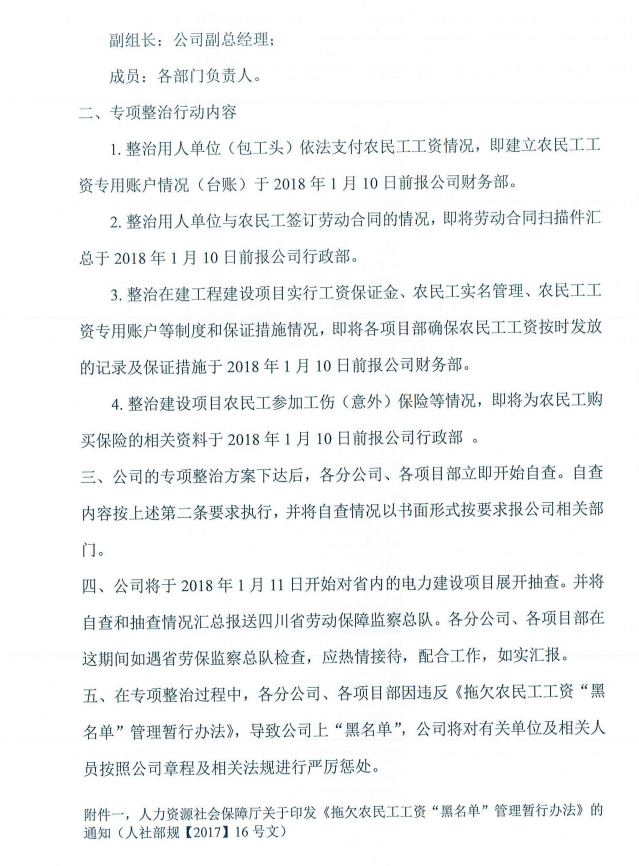 副组长：公司副总经理；

成员：各部门负责人。

二、专项整治行动内容

1. 整治用人单位（包工头）依法支付农民工工资情况，即建立农民工工资专用账户情况（台账）于 2018 年 1 月 10 日前报公司财务部。

2. 整治用人单位与农民工签订劳动合同的情况，即将劳动合同扫描件汇总于 2018 年 1 月 10 日前报公司行政部。

3. 整治在建工程建设项目实行工资保证金、农民工实名管理、农民工工资专用账户等制度和保证措施情况，即将各项目部确保农民工工资按时发放的记录及保证措施于 2018 年 1 月 10 日前报公司财务部。

4. 整治建设项目农民工参加工伤（意外）保险等情况，即将为农民工购买保险的相关资料于 2018 年 1 月 10 日前报公司行政部 。

三、公司的专项整治方案下达后，各分公司、各项目部立即开始自查。自查内容按上述第二条要求执行，并将自查情况以书面形式按要求报公司相关部门。

四、公司将于 2018 年 1 月 11 日开始对省内的电力建设项目展开抽查。并将自查和抽查情况汇总报送四川省劳动保障监察总队。各分公司、各项目部在这期间如遇省劳保监察总队检查，应热情接待，配合工作，如实汇报。

五、在专项整治过程中，各分公司、各项目部因违反《拖欠农民工工资“黑名单”管理暂行办法》，导致公司上“黑名单”，公司将对有关单位及相关人员按照公司章程及相关法规进行严厉惩处。

附件一，人力资源社会保障厅关于印发《拖欠农民工工资“黑名单”管理暂行办法》的通知（人社部规【2017】16 号文）